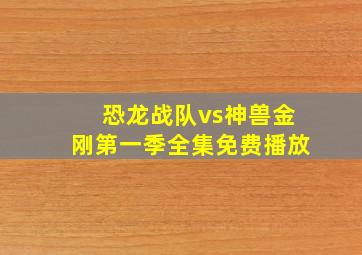 恐龙战队vs神兽金刚第一季全集免费播放